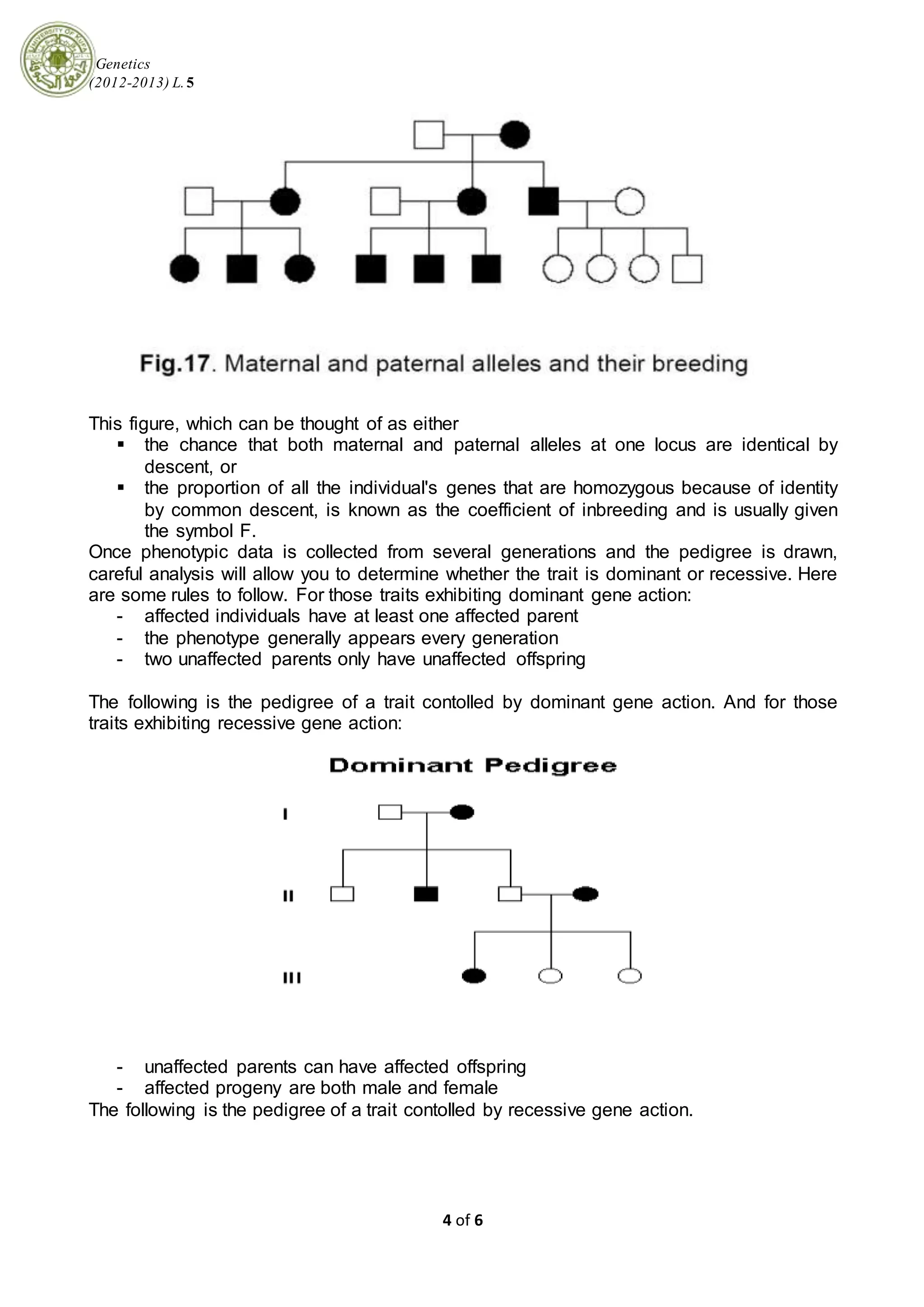 UNIVERSITY OF KUFA
Genetics
(2012-2013) L. 5

Fig.17. Maternal and paternal alleles and their breeding

This figure, which can be thought of as either
▪ the chance that both maternal and paternal alleles at one locus are identical by descent, or
▪ the proportion of all the individual's genes that are homozygous because of identity by common descent, is known as the coefficient of inbreeding and is usually given the symbol F.
Once phenotypic data is collected from several generations and the pedigree is drawn, careful analysis will allow you to determine whether the trait is dominant or recessive. Here are some rules to follow. For those traits exhibiting dominant gene action:
- affected individuals have at least one affected parent
- the phenotype generally appears every generation
- two unaffected parents only have unaffected offspring

The following is the pedigree of a trait contolled by dominant gene action. And for those traits exhibiting recessive gene action:

Dominant Pedigree

I

II

III

- unaffected parents can have affected offspring
- affected progeny are both male and female
The following is the pedigree of a trait contolled by recessive gene action.

4 of 6